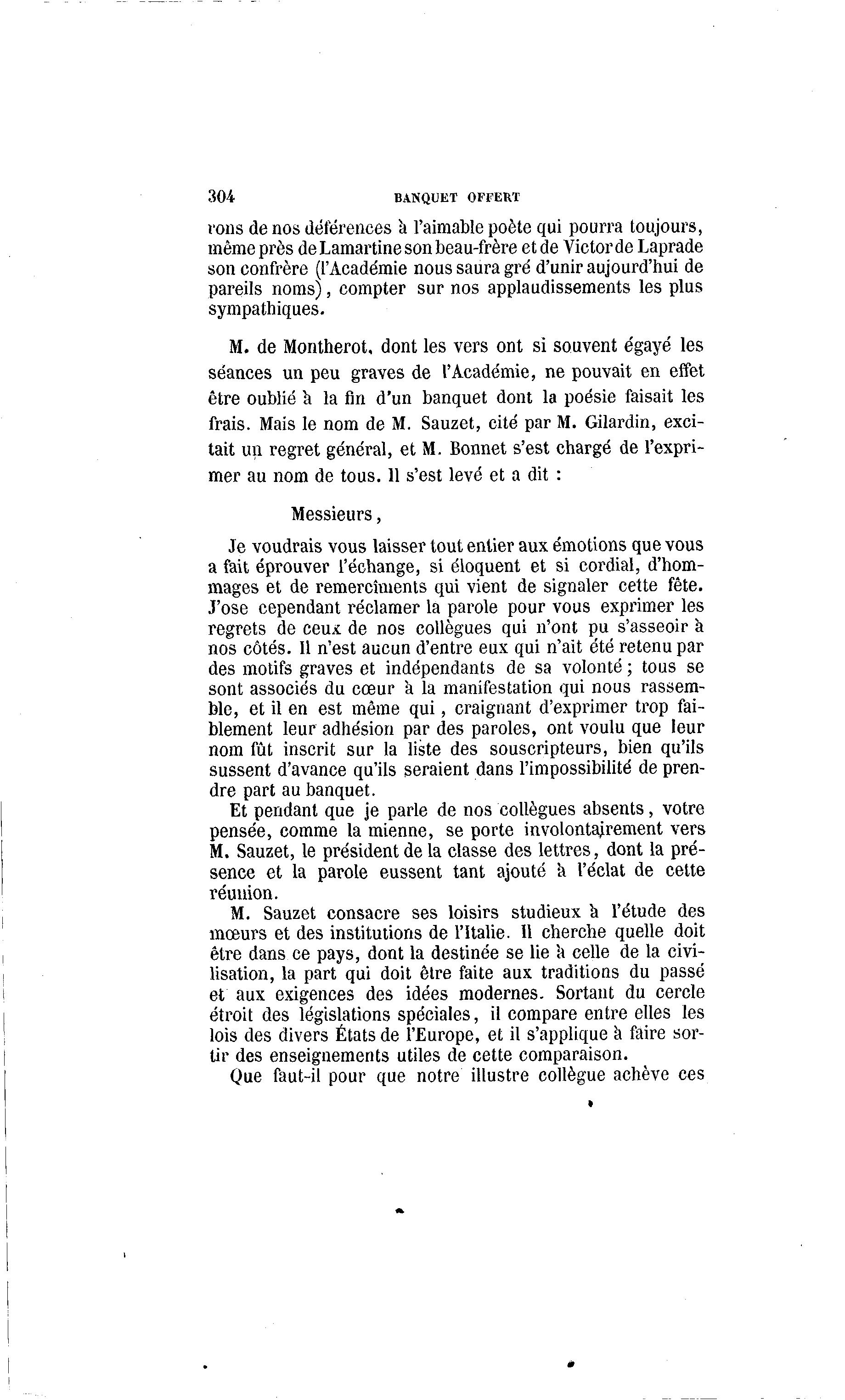 304 BANQUET OFFERT

rons de nos déférences à l'aimable poète qui pourra toujours, même près de Lamartine son beau-frère et de Victor de Laprade son confrère (l'Académie nous saura gré d'unir aujourd'hui de pareils noms), compter sur nos applaudissements les plus sympathiques.

M. de Montherot, dont les vers ont si souvent égayé les séances un peu graves de l'Académie, ne pouvait en effet être oublié à la fin d'un banquet dont la poésie faisait les frais. Mais le nom de M. Sauzet, cité par M. Gilardin, excitait un regret général, et M. Bonnet s'est chargé de l'exprimer au nom de tous. Il s'est levé et a dit :

Messieurs,

Je voudrais vous laisser tout entier aux émotions que vous a fait éprouver l'échange, si éloquent et si cordial, d'hommages et de remercîments qui vient de signaler cette fête. J'ose cependant réclamer la parole pour vous exprimer les regrets de ceux de nos collègues qui n'ont pu s'asseoir à nos côtés. Il n'est aucun d'entre eux qui n'ait été retenu par des motifs graves et indépendants de sa volonté ; tous se sont associés du cœur à la manifestation qui nous rassemble, et il en est même qui, craignant d'exprimer trop faiblement leur adhésion par des paroles, ont voulu que leur nom fût inscrit sur la liste des souscripteurs, bien qu'ils sussent d'avance qu'ils seraient dans l'impossibilité de prendre part au banquet.

Et pendant que je parle de nos collègues absents, votre pensée, comme la mienne, se porte involontairement vers M. Sauzet, le président de la classe des lettres, dont la présence et la parole eussent tant ajouté à l'éclat de cette réunion.

M. Sauzet consacre ses loisirs studieux à l'étude des mœurs et des institutions de l'Italie. Il cherche quelle doit être dans ce pays, dont la destinée se lie à celle de la civilisation, la part qui doit être faite aux traditions du passé et aux exigences des idées modernes. Sortant du cercle étroit des législations spéciales, il compare entre elles les lois des divers États de l'Europe, et il s'applique à faire sortir des enseignements utiles de cette comparaison.

Que faut-il pour que notre illustre collègue achève ces